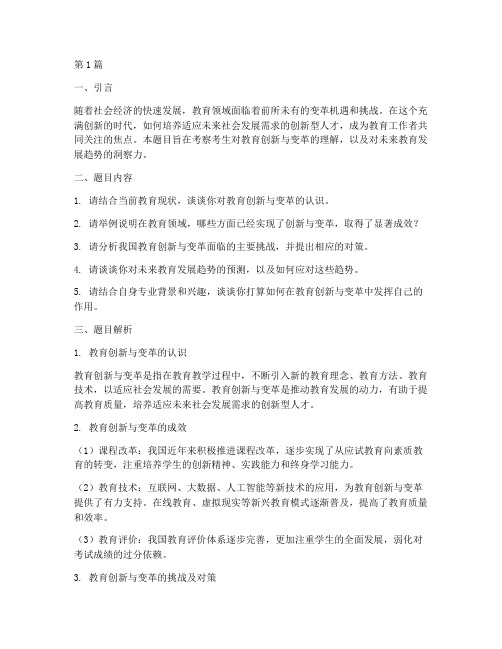 第1篇

一、引言

随着社会经济的快速发展，教育领域面临着前所未有的变革机遇和挑战。在这个充满创新的时代，如何培养适应未来社会发展需求的创新型人才，成为教育工作者共同关注的焦点。本题目旨在考察考生对教育创新与变革的理解，以及对未来教育发展趋势的洞察力。

二、题目内容

1. 请结合当前教育现状，谈谈你对教育创新与变革的认识。

2. 请举例说明在教育领域，哪些方面已经实现了创新与变革，取得了显著成效？

3. 请分析我国教育创新与变革面临的主要挑战，并提出相应的对策。

4. 请谈谈你对未来教育发展趋势的预测，以及如何应对这些趋势。

5. 请结合自身专业背景和兴趣，谈谈你打算如何在教育创新与变革中发挥自己的作用。

三、题目解析

1. 教育创新与变革的认识

教育创新与变革是指在教育教学过程中，不断引入新的教育理念、教育方法、教育技术，以适应社会发展的需要。教育创新与变革是推动教育发展的动力，有助于提高教育质量，培养适应未来社会发展需求的创新型人才。

2. 教育创新与变革的成效

（1）课程改革：我国近年来积极推进课程改革，逐步实现了从应试教育向素质教育的转变，注重培养学生的创新精神、实践能力和终身学习能力。

（2）教育技术：互联网、大数据、人工智能等新技术的应用，为教育创新与变革提供了有力支持。在线教育、虚拟现实等新兴教育模式逐渐普及，提高了教育质量和效率。

（3）教育评价：我国教育评价体系逐步完善，更加注重学生的全面发展，弱化对考试成绩的过分依赖。

3. 教育创新与变革的挑战及对策